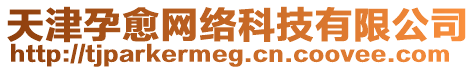 天津孕愈网络科技有限公司
http://tjparkermeg.cn.coovee.com